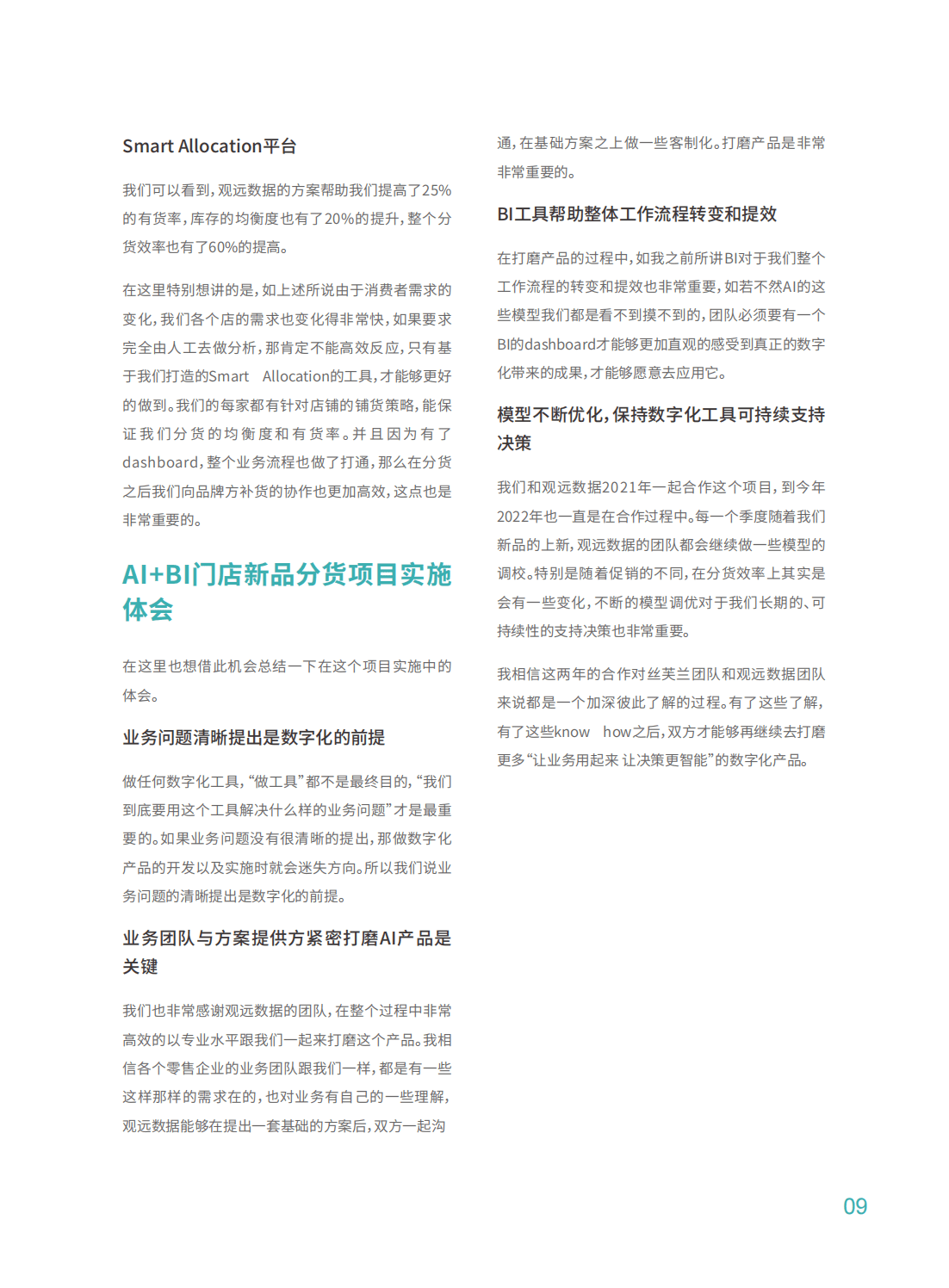 Smart Allocation平台

我们可以看到，观远数据的方案帮助我们提高了25%的有货率，库存的均衡度也有了20%的提升，整个分货效率也有了60%的提高。

在这里特别想讲的是，如上述所说由于消费者需求的变化，我们各个店的需求也变化得非常快，如果要求完全由人工去做分析，那肯定不能高效反应，只有基于我们打造的Smart Allocation的工具，才能够更好的做到。我们的每家都有针对店铺的铺货策略，能保证我们分货的均衡度和有货率。并且因为有了dashboard，整个业务流程也做了打通，那么在分货之后我们向品牌方补货的协作也更加高效，这点也是非常重要的。

AI+BI门店新品分货项目实施体会

在这里也想借此机会总结一下在这个项目实施中的体会。

业务问题清晰提出是数字化的前提

做任何数字化工具，“做工具”都不是最终目的，“我们到底要用这个工具解决什么样的业务问题”才是最重要的。如果业务问题没有很清晰的提出，那做数字化产品的开发以及实施时就会迷失方向。所以我们说业务问题的清晰提出是数字化的前提。

业务团队与方案提供方紧密打磨AI产品是关键

我们也非常感谢观远数据的团队，在整个过程中非常高效的以专业水平跟我们一起来打磨这个产品。我相信各个零售企业的业务团队跟我们一样，都是有一些这样那样的需求在的，也对业务有自己的一些理解，观远数据能够在提出一套基础的方案后，双方一起沟通，在基础方案之上做一些客制化。打磨产品是非常非常重要的。

BI工具帮助整体工作流程转变和提效

在打磨产品的过程中，如我之前所讲BI对于我们整个工作流程的转变和提效也非常重要，如若不然AI的这些模型我们都是看不到摸不到的，团队必须要有一个BI的dashboard才能够更加直观的感受到真正的数字化带来的成果，才能够愿意去应用它。

模型不断优化，保持数字化工具可持续支持决策

我们和观远数据2021年一起合作这个项目，到今年2022年也一直是在合作过程中。每一个季度随着我们新品的上新，观远数据的团队都会继续做一些模型的调校。特别是随着促销的不同，在分货效率上其实是会有一些变化，不断的模型调优对于我们长期的、可持续性的支持决策也非常重要。

我相信这两年的合作对丝芙兰团队和观远数据团队来说都是一个加深彼此了解的过程。有了这些了解，有了这些know how之后，双方才能够再继续去打磨更多“让业务用起来 让决策更智能”的数字化产品。

09